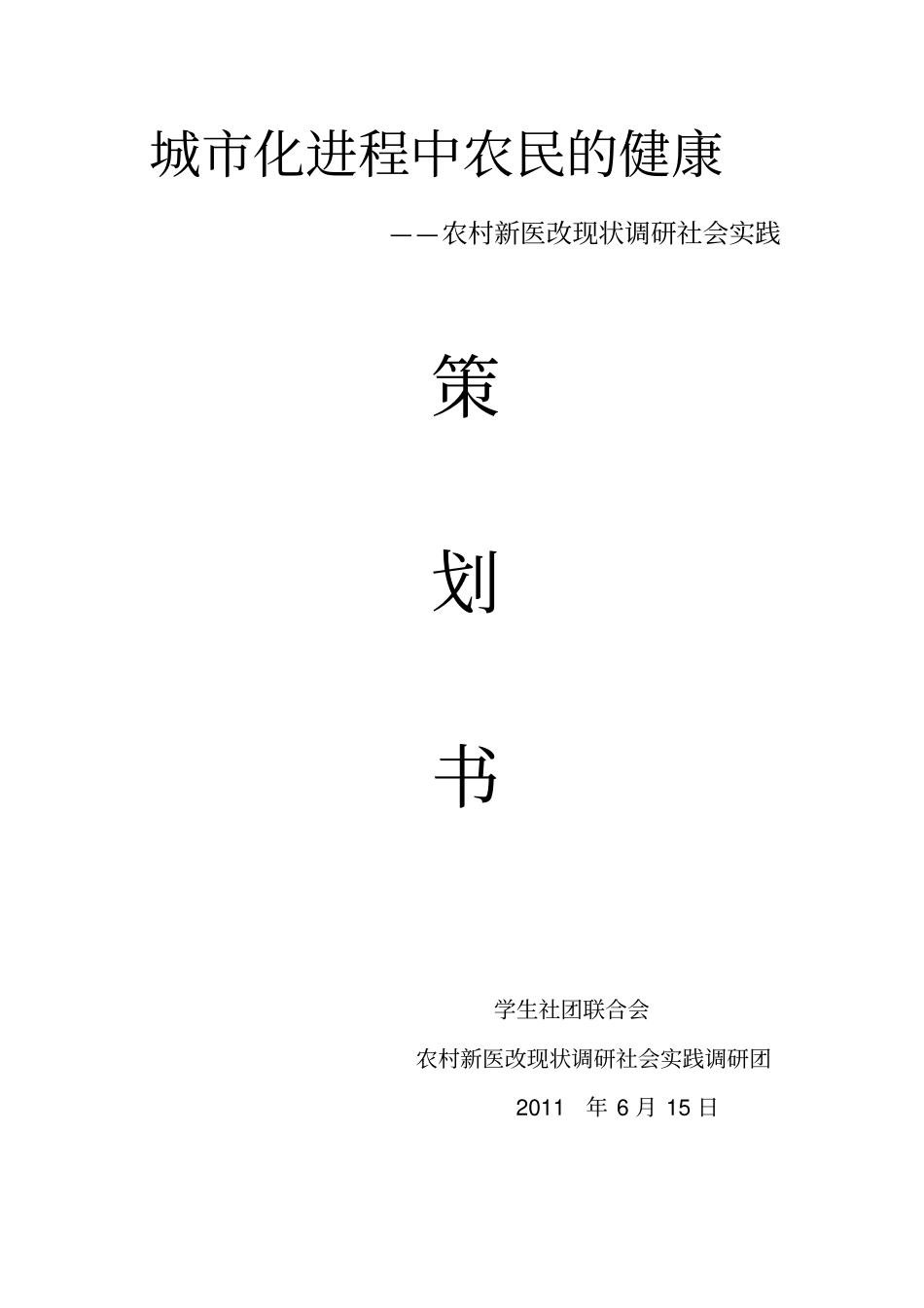 城市化进程中农民的健康

——农村新医改现状调研社会实践

策

划

书

学生社团联合会

农村新医改现状调研社会实践调研团

2011 年 6 月 15 日